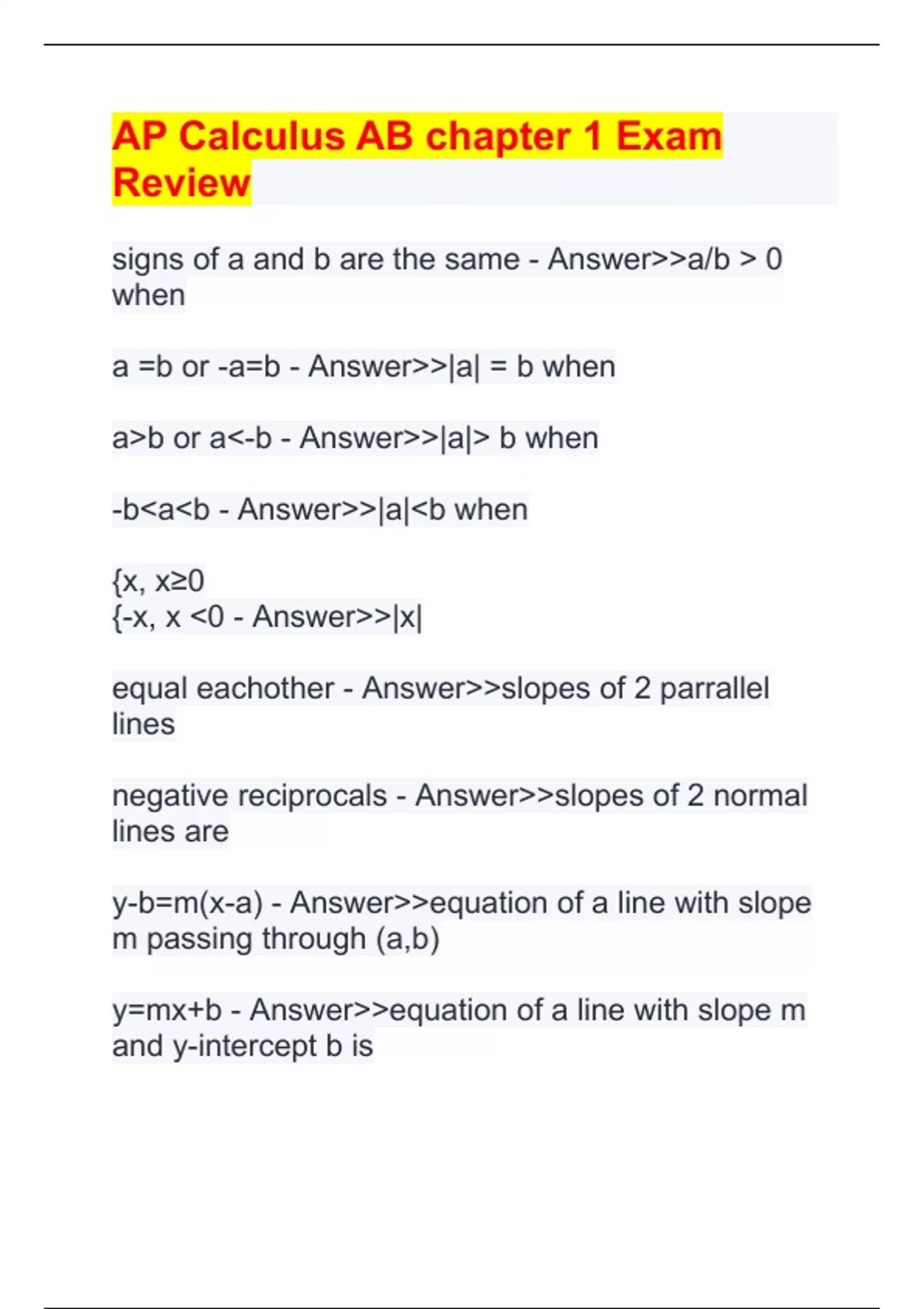 AP Calculus AB chapter 1 Exam Review

signs of a and b are the same - Answer>>a/b > 0 when

a =b or -a=b - Answer>>|a| = b when

a>b or a<-b - Answer>>|a|> b when

-b<a<b - Answer>>|a|<b when

{x, x≥0
{-x, x <0 - Answer>>|x|

equal eachother - Answer>>slopes of 2 parrallel lines

negative reciprocals - Answer>>slopes of 2 normal lines are

y-b=m(x-a) - Answer>>equation of a line with slope m passing through (a,b)

y=mx+b - Answer>>equation of a line with slope m and y-intercept b is